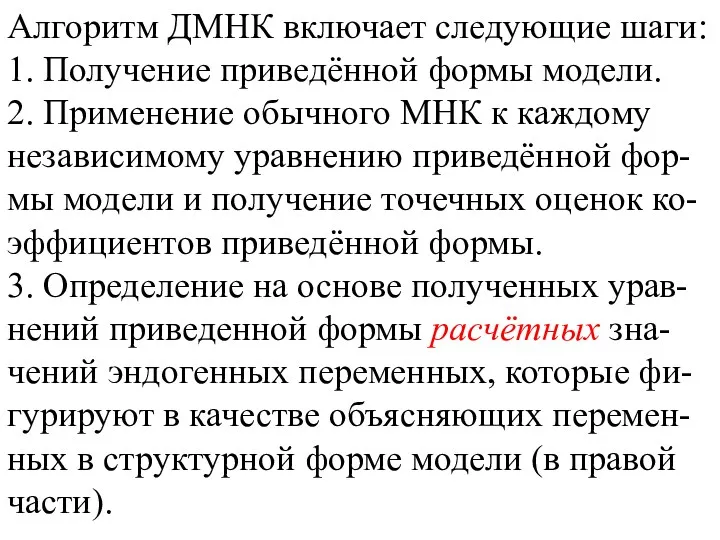 Алгоритм ДМНК включает следующие шаги:
1. Получение приведённой формы модели.
2. Применение обычного МНК к каждому независимому уравнению приведённой формы модели и получение точечных оценок коэффициентов приведённой формы.
3. Определение на основе полученных уравнений приведенной формы расчётных значений эндогенных переменных, которые фигурируют в качестве объясняющих переменных в структурной форме модели (в правой части).